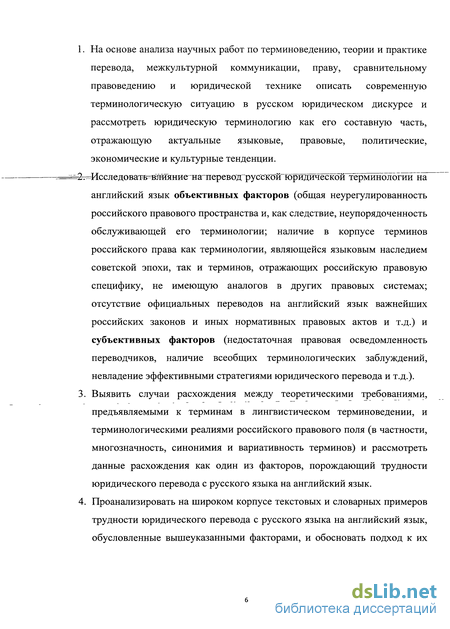 1. На основе анализа научных работ по терминоведению, теории и практике перевода, межкультурной коммуникации, праву, сравнительному правоведению и юридической технике описать современную терминологическую ситуацию в русском юридическом дискурсе и рассмотреть юридическую терминологию как его составную часть, отражающую актуальные языковые, правовые, политические, экономические и культурные тенденции.

2. Исследовать влияние на перевод русской юридической терминологии на английский язык **объективных факторов** (общая неурегулированность российского правового пространства и, как следствие, неупорядоченность обслуживающей его терминологии; наличие в корпусе терминов российского права как терминологии, являющейся языковым наследием советской эпохи, так и терминов, отражающих российскую правовую специфику, не имеющую аналогов в других правовых системах; отсутствие официальных переводов на английский язык важнейших российских законов и иных нормативных правовых актов и т.д.) и **субъективных факторов** (недостаточная правовая осведомленность переводчиков, наличие всеобщих терминологических заблуждений, невладение эффективными стратегиями юридического перевода и т.д.).

3. Выявить случаи расхождения между теоретическими требованиями, предъявляемыми к терминам в лингвистическом терминоведении, и терминологическими реалиями российского правового поля (в частности, многозначность, синонимия и вариативность терминов) и рассмотреть данные расхождения как один из факторов, порождающий трудности юридического перевода с русского языка на английский язык.

4. Проанализировать на широком корпусе текстовых и словарных примеров трудности юридического перевода с русского языка на английский язык, обусловленные вышеуказанными факторами, и обосновать подход к их

6

dsLib.net
библиотека диссертаций